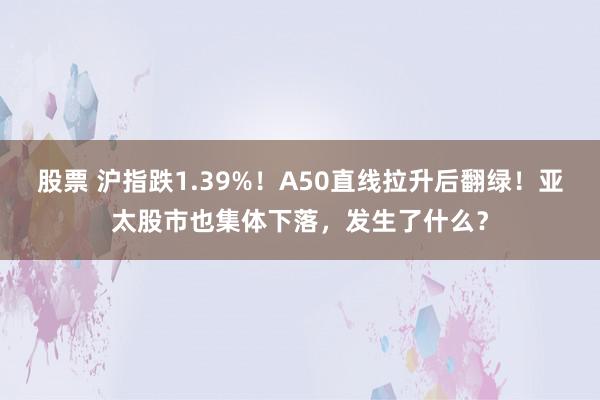 股票 沪指跌1.39%！A50直线拉升后翻绿！亚太股市也集体下落，发生了什么？